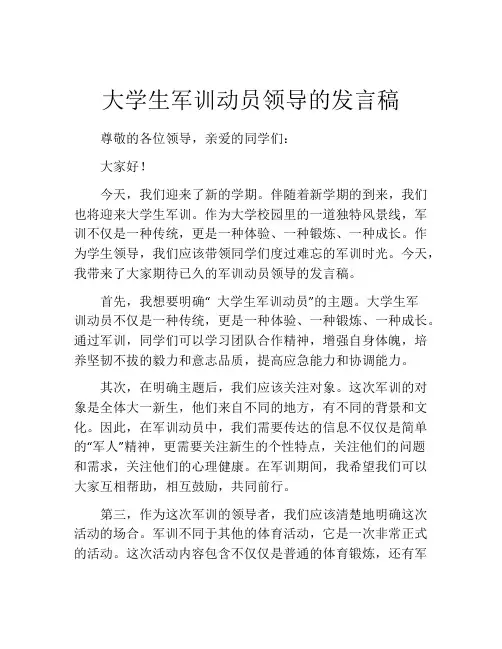 大学生军训动员领导的发言稿

尊敬的各位领导，亲爱的同学们：

大家好！

今天，我们迎来了新的学期。伴随着新学期的到来，我们也将迎来大学生军训。作为大学校园里的一道独特风景线，军训不仅是一种传统，更是一种体验、一种锻炼、一种成长。作为学生领导，我们应该带领同学们度过难忘的军训时光。今天，我带来了大家期待已久的军训动员领导的发言稿。

首先，我想要明确“ 大学生军训动员”的主题。大学生军训动员不仅是一种传统，更是一种体验、一种锻炼、一种成长。通过军训，同学们可以学习团队合作精神，增强自身体魄，培养坚韧不拔的毅力和意志品质，提高应急能力和协调能力。

其次，在明确主题后，我们应该关注对象。这次军训的对象是全体大一新生，他们来自不同的地方，有不同的背景和文化。因此，在军训动员中，我们需要传达的信息不仅仅是简单的“军人”精神，更需要关注新生的个性特点，关注他们的问题和需求，关注他们的心理健康。在军训期间，我希望我们可以大家互相帮助，相互鼓励，共同前行。

第三，作为这次军训的领导者，我们应该清楚地明确这次活动的场合。军训不同于其他的体育活动，它是一次非常正式的活动。这次活动内容包含不仅仅是普通的体育锻炼，还有军